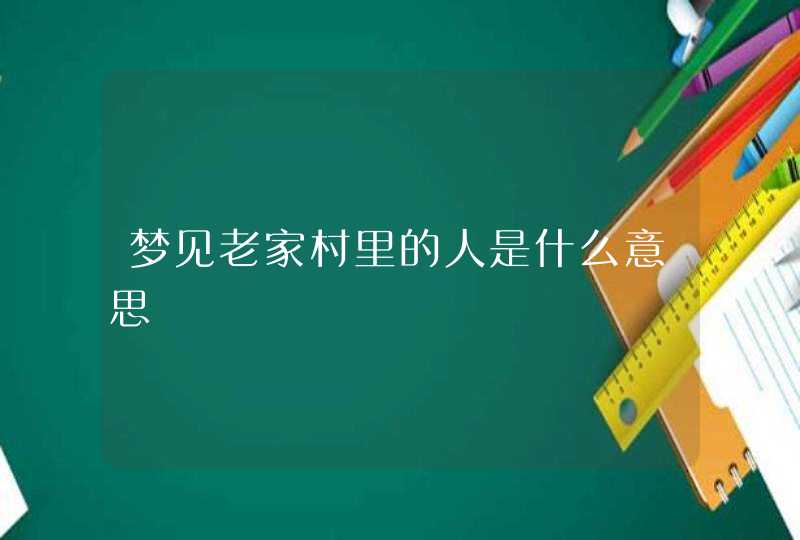 梦见老家村里的人是什么意思